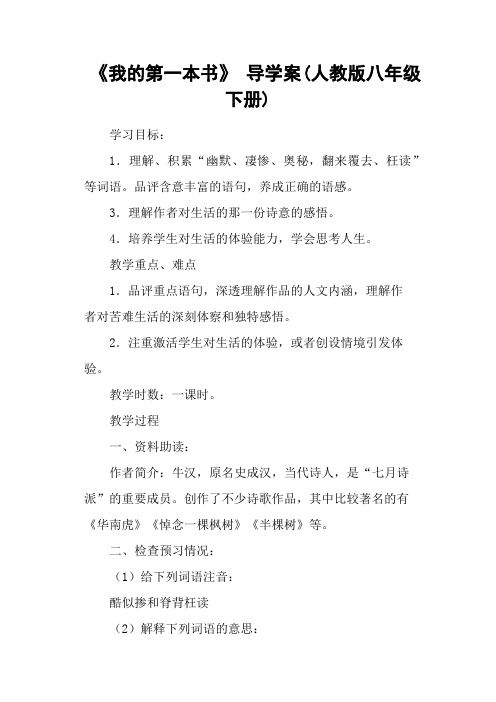 《我的第一本书》 导学案(人教版八年级下册)

学习目标:

1．理解、积累“幽默、凄惨、奥秘，翻来覆去、枉读”等词语。品评含意丰富的语句，养成正确的语感。

3．理解作者对生活的那一份诗意的感悟。

4．培养学生对生活的体验能力，学会思考人生。

教学重点、难点

1．品评重点语句，深透理解作品的人文内涵，理解作者对苦难生活的深刻体察和独特感悟。

2．注重激活学生对生活的体验，或者创设情境引发体验。

教学时数：一课时。

教学过程

一、资料助读:

作者简介：牛汉，原名史成汉，当代诗人，是“七月诗派”的重要成员。创作了不少诗歌作品，其中比较著名的有《华南虎》《悼念一棵枫树》《半棵树》等。

二、检查预习情况:

（1）给下列词语注音:

酷似掺和脊背枉读

（2）解释下列词语的意思: